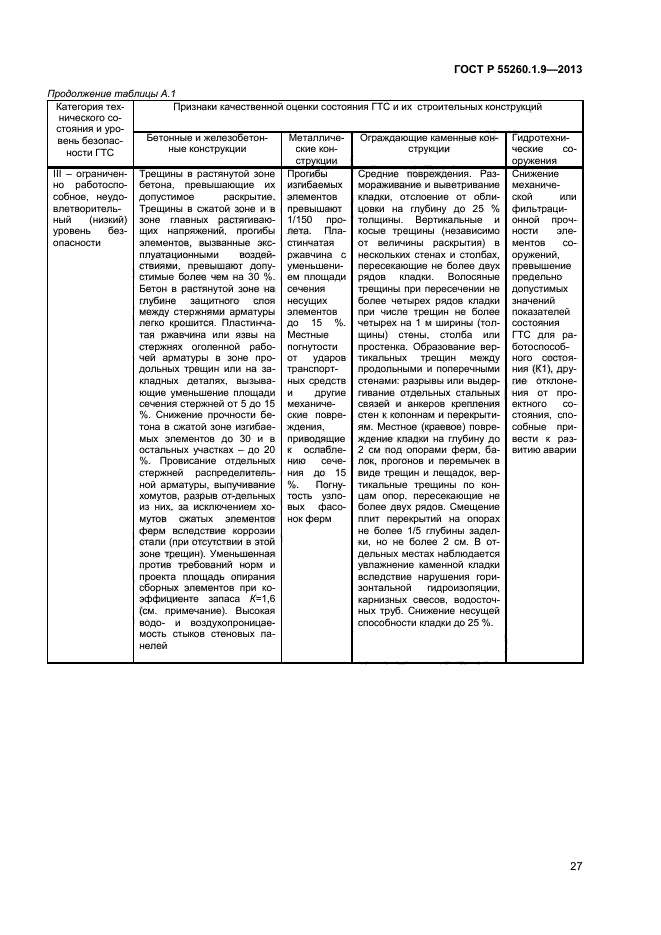 ГОСТ Р 55260.1.9—2013

Продолжение таблицы А.1

| Категория технического состояния и уровень безопасности ГТС | Признаки качественной оценки состояния ГТС и их строительных конструкций | | | |
|---|---|---|---|---|
| | Бетонные и железобетонные конструкции | Металлические конструкции | Ограждающие каменные конструкции | Гидротехнические сооружения |
| III – ограниченно работоспособное, неудовлетворительный (низкий) уровень безопасности | Трещины в растянутой зоне бетона, превышающие их допустимое раскрытие. Трещины в сжатой зоне и в зоне главных растягивающих напряжений, прогибы элементов, вызванные эксплуатационными воздействиями, превышают допустимые более чем на 30 %. Бетон в растянутой зоне на глубине защитного слоя между стержнями арматуры легко крошится. Пластинчатая ржавчина или язвы на стержнях оголенной рабочей арматуры в зоне продольных трещин или на закладных деталях, вызывающие уменьшение площади сечения стержней от 5 до 15 %. Снижение прочности бетона в сжатой зоне изгибаемых элементов до 30 и в остальных участках – до 20 %. Провисание отдельных стержней распределительной арматуры, выпучивание хомутов, разрыв от-дельных из них, за исключением хомутов сжатых элементов ферм вследствие коррозии стали (при отсутствии в этой зоне трещин). Уменьшенная против требований норм и проекта площадь опирания сборных элементов при коэффициенте запаса $K$=1,6 (см. примечание). Высокая водо- и воздухопроницаемость стыков стеновых панелей | Прогибы изгибаемых элементов превышают 1/150 пролета. Пластинчатая ржавчина с уменьшением площади сечения несущих элементов до 15 %. Местные погнутости от ударов транспортных средств и другие механические повреждения, приводящие к ослаблению сечения до 15 %. Погнутость узловых фасонок ферм | Средние повреждения. Размораживание и выветривание кладки, отслоение от облицовки на глубину до 25 % толщины. Вертикальные и косые трещины (независимо от величины раскрытия) в нескольких стенах и столбах, пересекающие не более двух рядов кладки. Волосяные трещины при пересечении не более четырех рядов кладки при числе трещин не более четырех на 1 м ширины (толщины) стены, столба или простенка. Образование вертикальных трещин между продольными и поперечными стенами: разрывы или выдергивание отдельных стальных связей и анкеров крепления стен к колоннам и перекрытиям. Местное (краевое) повреждение кладки на глубину до 2 см под опорами ферм, балок, прогонов и перемычек в виде трещин и лещадок, вертикальные трещины по концам опор, пересекающие не более двух рядов. Смещение плит перекрытий на опорах не более 1/5 глубины заделки, но не более 2 см. В отдельных местах наблюдается увлажнение каменной кладки вследствие нарушения горизонтальной гидроизоляции, карнизных свесов, водосточных труб. Снижение несущей способности кладки до 25 %. | Снижение механической или фильтрационной прочности элементов сооружений, превышение предельно допустимых значений показателей состояния ГТС для работоспособного состояния (К1), другие отклонения от проектного состояния, способные привести к развитию аварии |

27